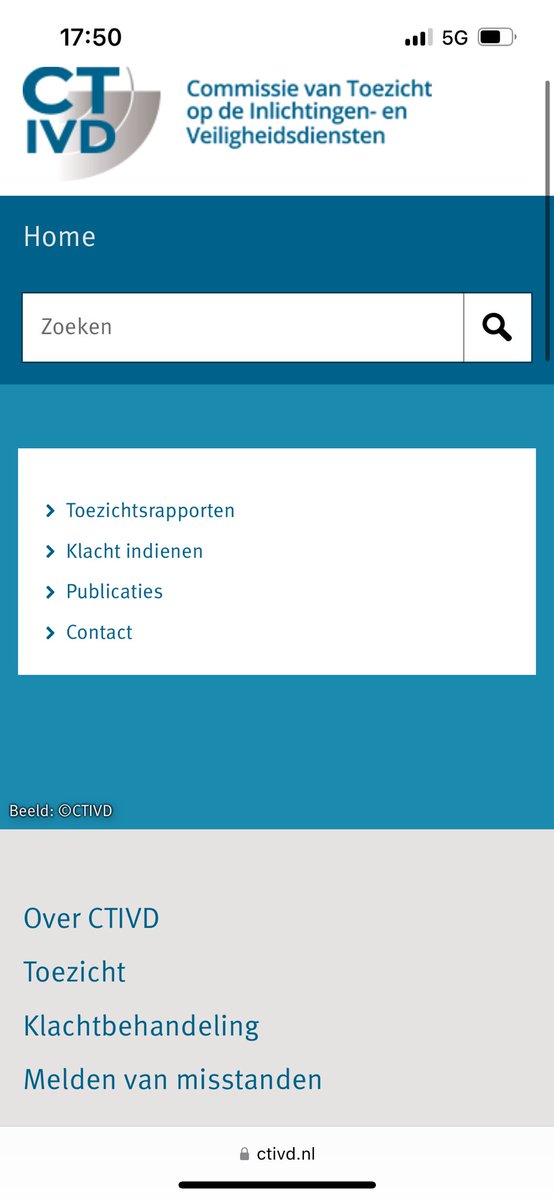 17:50

5G

CT IVD

Commissie van Toezicht op de Inlichtingen- en Veiligheidsdiensten

Home

Zoeken

Toezichtsrapporten

Klacht indienen

Publicaties

Contact

Beeld: ©CTIVD

Over CTIVD

Toezicht

Klachtbehandeling

Melden van misstanden

ctivd.nl